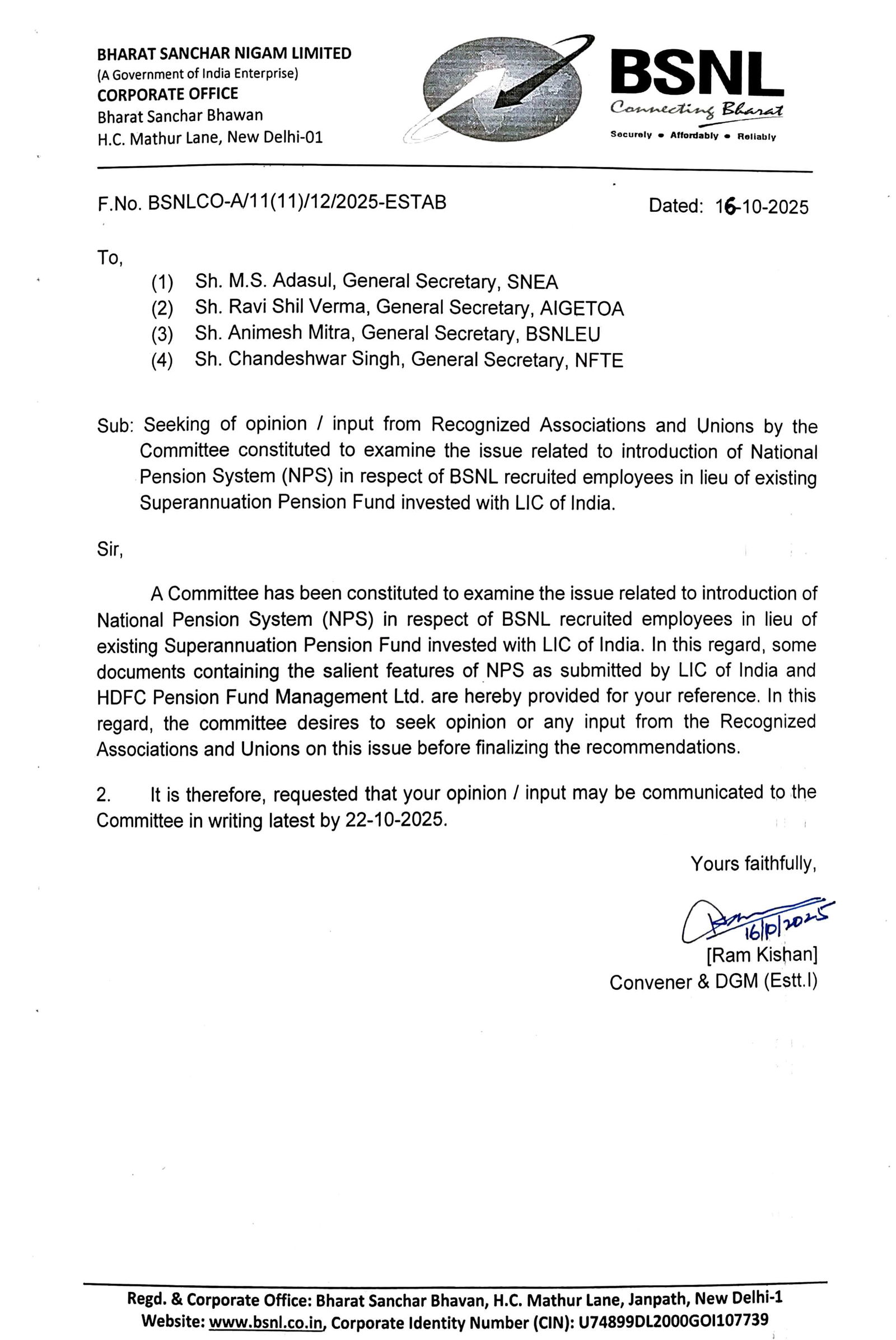 BHARAT SANCHAR NIGAM LIMITED
(A Government of India Enterprise)
CORPORATE OFFICE
Bharat Sanchar Bhawan
H.C. Mathur Lane, New Delhi-01

BSNL
Connecting Bharat
Securely • Affordably • Reliably

F.No. BSNLCO-A/11(11)/12/2025-ESTAB

Dated: 16-10-2025

To,
(1) Sh. M.S. Adasul, General Secretary, SNEA
(2) Sh. Ravi Shil Verma, General Secretary, AIGETOA
(3) Sh. Animesh Mitra, General Secretary, BSNLEU
(4) Sh. Chandeshwar Singh, General Secretary, NFTE

Sub: Seeking of opinion / input from Recognized Associations and Unions by the Committee constituted to examine the issue related to introduction of National Pension System (NPS) in respect of BSNL recruited employees in lieu of existing Superannuation Pension Fund invested with LIC of India.

Sir,

A Committee has been constituted to examine the issue related to introduction of National Pension System (NPS) in respect of BSNL recruited employees in lieu of existing Superannuation Pension Fund invested with LIC of India. In this regard, some documents containing the salient features of NPS as submitted by LIC of India and HDFC Pension Fund Management Ltd. are hereby provided for your reference. In this regard, the committee desires to seek opinion or any input from the Recognized Associations and Unions on this issue before finalizing the recommendations.

2. It is therefore, requested that your opinion / input may be communicated to the Committee in writing latest by 22-10-2025.

Yours faithfully,

16/10/2025
[Ram Kishan]
Convener & DGM (Estt.I)

Regd. & Corporate Office: Bharat Sanchar Bhavan, H.C. Mathur Lane, Janpath, New Delhi-1
Website: www.bsnl.co.in, Corporate Identity Number (CIN): U74899DL2000GOI107739